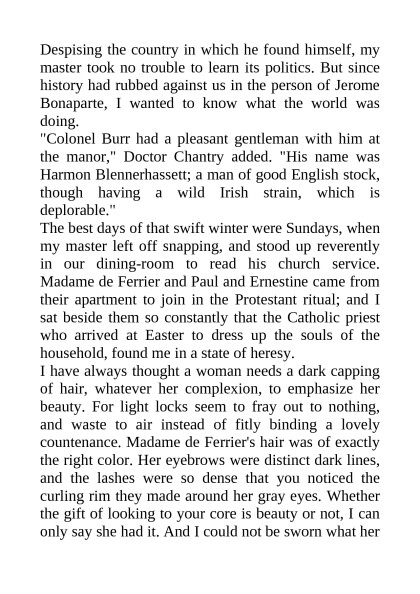 Despising the country in which he found himself, my master took no trouble to learn its politics. But since history had rubbed against us in the person of Jerome Bonaparte, I wanted to know what the world was doing.

"Colonel Burr had a pleasant gentleman with him at the manor," Doctor Chantry added. "His name was Harmon Blennerhassett; a man of good English stock, though having a wild Irish strain, which is deplorable."

The best days of that swift winter were Sundays, when my master left off snapping, and stood up reverently in our dining-room to read his church service. Madame de Ferrier and Paul and Ernestine came from their apartment to join in the Protestant ritual; and I sat beside them so constantly that the Catholic priest who arrived at Easter to dress up the souls of the household, found me in a state of heresy.

I have always thought a woman needs a dark capping of hair, whatever her complexion, to emphasize her beauty. For light locks seem to fray out to nothing, and waste to air instead of fitly binding a lovely countenance. Madame de Ferrier's hair was of exactly the right color. Her eyebrows were distinct dark lines, and the lashes were so dense that you noticed the curling rim they made around her gray eyes. Whether the gift of looking to your core is beauty or not, I can only say she had it. And I could not be sworn what her